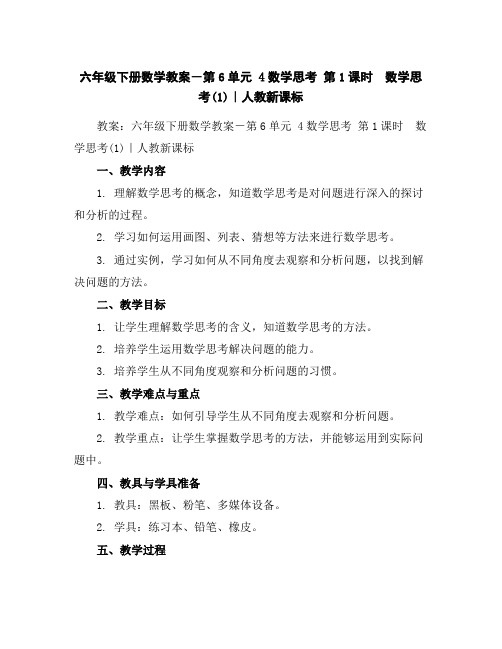 六年级下册数学教案－第6单元 4数学思考 第1课时 数学思考(1)｜人教新课标

教案：六年级下册数学教案－第6单元 4数学思考 第1课时 数学思考(1)｜人教新课标

一、教学内容

1. 理解数学思考的概念，知道数学思考是对问题进行深入的探讨和分析的过程。

2. 学习如何运用画图、列表、猜想等方法来进行数学思考。

3. 通过实例，学习如何从不同角度去观察和分析问题，以找到解决问题的方法。

二、教学目标

1. 让学生理解数学思考的含义，知道数学思考的方法。

2. 培养学生运用数学思考解决问题的能力。

3. 培养学生从不同角度观察和分析问题的习惯。

三、教学难点与重点

1. 教学难点：如何引导学生从不同角度去观察和分析问题。

2. 教学重点：让学生掌握数学思考的方法，并能够运用到实际问题中。

四、教具与学具准备

1. 教具：黑板、粉笔、多媒体设备。

2. 学具：练习本、铅笔、橡皮。

五、教学过程